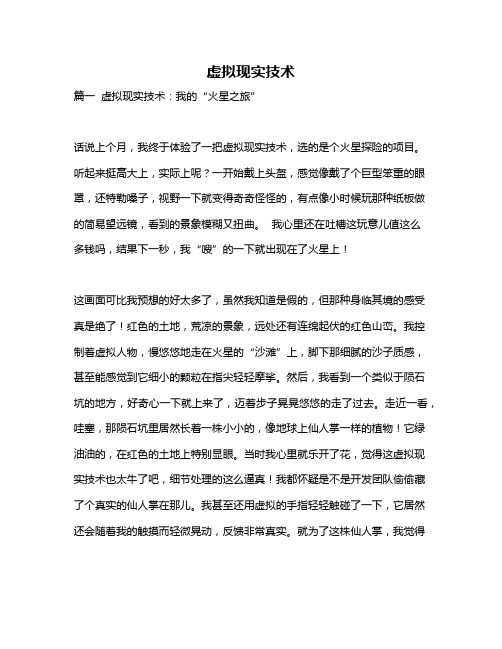 虚拟现实技术

篇一 虚拟现实技术：我的“火星之旅”

话说上个月，我终于体验了一把虚拟现实技术，选的是个火星探险的项目。听起来挺高大上，实际上呢？一开始戴上头盔，感觉像戴了个巨型笨重的眼罩，还特勒嗓子，视野一下就变得奇奇怪怪的，有点像小时候玩那种纸板做的简易望远镜，看到的景象模糊又扭曲。 我心里还在吐槽这玩意儿值这么多钱吗，结果下一秒，我“嗖”的一下就出现在了火星上！

这画面可比我预想的好太多了，虽然我知道是假的，但那种身临其境的感受真是绝了！红色的土地，荒凉的景象，远处还有连绵起伏的红色山峦。我控制着虚拟人物，慢悠悠地走在火星的“沙滩”上，脚下那细腻的沙子质感，甚至能感觉到它细小的颗粒在指尖轻轻摩挲。然后，我看到一个类似于陨石坑的地方，好奇心一下就上来了，迈着步子晃晃悠悠的走了过去。走近一看，哇塞，那陨石坑里居然长着一株小小的，像地球上仙人掌一样的植物！它绿油油的，在红色的土地上特别显眼。当时我心里就乐开了花，觉得这虚拟现实技术也太牛了吧，细节处理的这么逼真！我都怀疑是不是开发团队偷偷藏了个真实的仙人掌在那儿。我甚至还用虚拟的手指轻轻触碰了一下，它居然还会随着我的触摸而轻微晃动，反馈非常真实。就为了这株仙人掌，我觉得